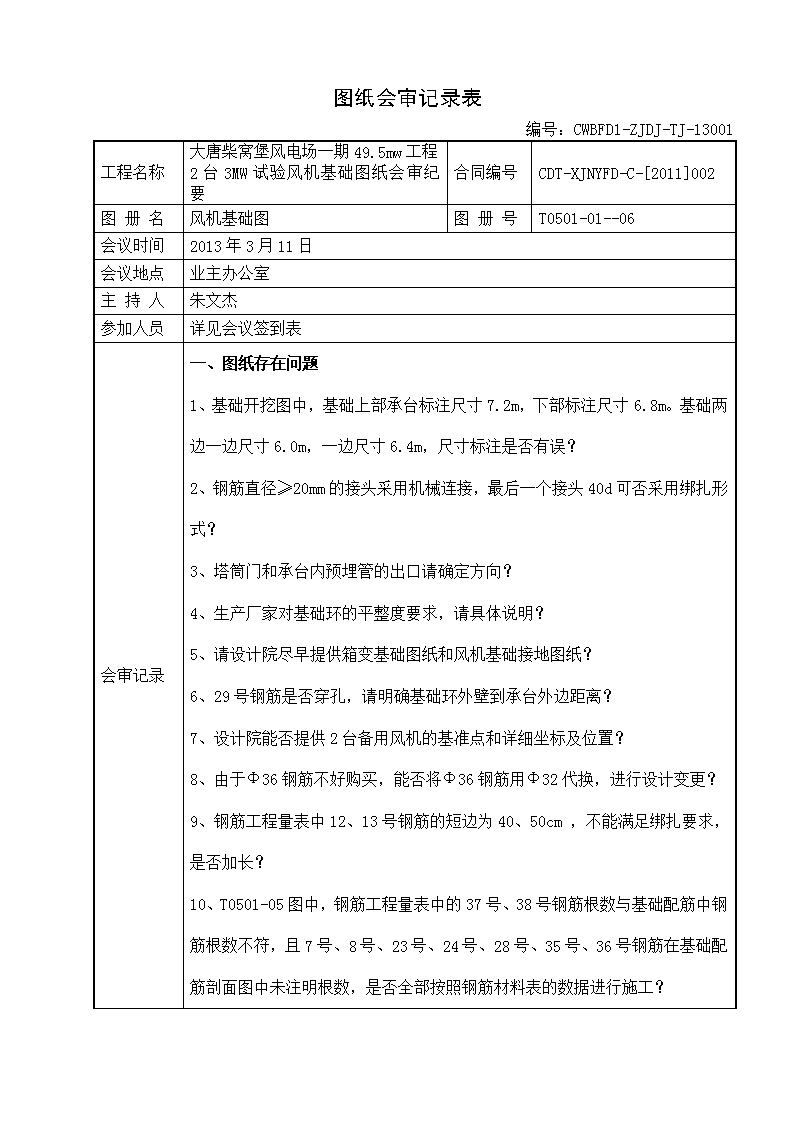 图纸会审记录表

编号：CWBFD1-ZJDJ-TJ-13001

| 工程名称 | 大唐柴窝堡风电场一期 49.5mw 工程 2 台 3MW 试验风机基础图纸会审纪要 | 合同编号 | CDT-XJNYFD-C-[2011]002 |
|---|---|---|---|
| 图 册 名 | 风机基础图 | 图 册 号 | T0501-01--06 |
| 会议时间 | 2013 年 3 月 11 日 | | |
| 会议地点 | 业主办公室 | | |
| 主 持 人 | 朱文杰 | | |
| 参加人员 | 详见会议签到表 | | |
| 会审记录 | 一、图纸存在问题<br>1、基础开挖图中，基础上部承台标注尺寸 7.2m，下部标注尺寸 6.8m。基础两边一边尺寸 6.0m，一边尺寸 6.4m，尺寸标注是否有误？<br>2、钢筋直径≥20mm 的接头采用机械连接，最后一个接头 40d 可否采用绑扎形式？<br>3、塔筒门和承台内预埋管的出口请确定方向？<br>4、生产厂家对基础环的平整度要求，请具体说明？<br>5、请设计院尽早提供箱变基础图纸和风机基础接地图纸？<br>6、29 号钢筋是否穿孔，请明确基础环外壁到承台外边距离？<br>7、设计院能否提供 2 台备用风机的基准点和详细坐标及位置？<br>8、由于Φ36 钢筋不好购买，能否将Φ36 钢筋用Φ32 代换，进行设计变更？<br>9、钢筋工程量表中 12、13 号钢筋的短边为 40、50cm ，不能满足绑扎要求，是否加长？<br>10、T0501-05 图中，钢筋工程量表中的 37 号、38 号钢筋根数与基础配筋中钢筋根数不符，且 7 号、8 号、23 号、24 号、28 号、35 号、36 号钢筋在基础配筋剖面图中未注明根数，是否全部按照钢筋材料表的数据进行施工？ | | |